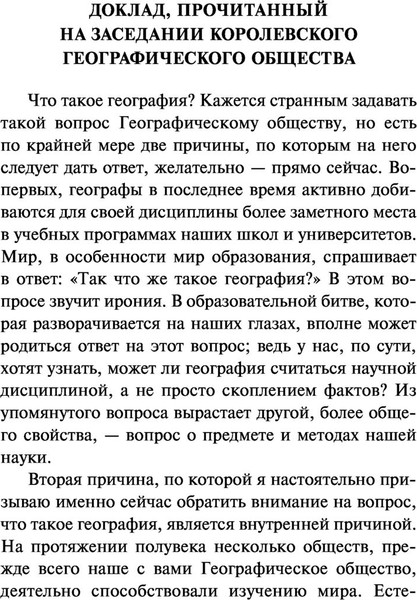 ДОКЛАД, ПРОЧИТАННЫЙ НА ЗАСЕДАНИИ КОРОЛЕВСКОГО ГЕОГРАФИЧЕСКОГО ОБЩЕСТВА

Что такое география? Кажется странным задавать такой вопрос Географическому обществу, но есть по крайней мере две причины, по которым на него следует дать ответ, желательно — прямо сейчас. Во-первых, географы в последнее время активно добиваются для своей дисциплины более заметного места в учебных программах наших школ и университетов. Мир, в особенности мир образования, спрашивает в ответ: «Так что же такое география?» В этом вопросе звучит ирония. В образовательной битве, которая разворачивается на наших глазах, вполне может родиться ответ на этот вопрос; ведь у нас, по сути, хотят узнать, может ли география считаться научной дисциплиной, а не просто скоплением фактов? Из упомянутого вопроса вырастает другой, более общего свойства, — вопрос о предмете и методах нашей науки.

Вторая причина, по которой я настоятельно призываю именно сейчас обратить внимание на вопрос, что такое география, является внутренней причиной. На протяжении полувека несколько обществ, прежде всего наше с вами Географическое общество, деятельно способствовали изучению мира. Есте-